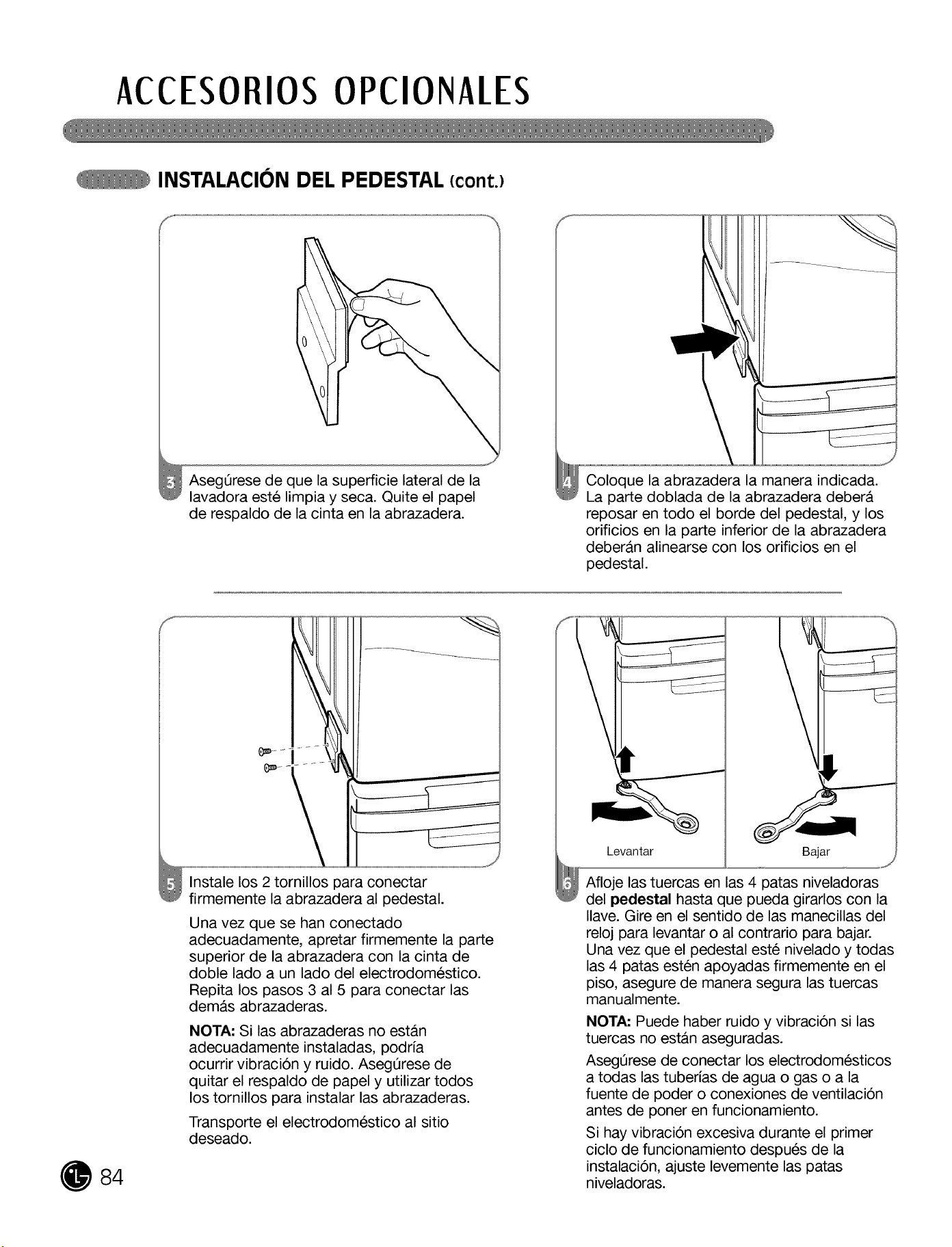 ACCESORIOS OPCIONALES

INSTALACIÓN DEL PEDESTAL (cont.)

3 Asegúrese de que la superficie lateral de la lavadora esté limpia y seca. Quite el papel de respaldo de la cinta en la abrazadera.

4 Coloque la abrazadera la manera indicada. La parte doblada de la abrazadera deberá reposar en todo el borde del pedestal, y los orificios en la parte inferior de la abrazadera deberán alinearse con los orificios en el pedestal.

5 Instale los 2 tornillos para conectar firmemente la abrazadera al pedestal.

Una vez que se han conectado adecuadamente, apretar firmemente la parte superior de la abrazadera con la cinta de doble lado a un lado del electrodoméstico. Repita los pasos 3 al 5 para conectar las demás abrazaderas.

NOTA: Si las abrazaderas no están adecuadamente instaladas, podría ocurrir vibración y ruido. Asegúrese de quitar el respaldo de papel y utilizar todos los tornillos para instalar las abrazaderas.

Transporte el electrodoméstico al sitio deseado.

Levantar

Bajar

6 Afloje las tuercas en las 4 patas niveladoras del pedestal hasta que pueda girarlos con la llave. Gire en el sentido de las manecillas del reloj para levantar o al contrario para bajar. Una vez que el pedestal esté nivelado y todas las 4 patas estén apoyadas firmemente en el piso, asegure de manera segura las tuercas manualmente.

NOTA: Puede haber ruido y vibración si las tuercas no están aseguradas.

Asegúrese de conectar los electrodomésticos a todas las tuberías de agua o gas o a la fuente de poder o conexiones de ventilación antes de poner en funcionamiento.

Si hay vibración excesiva durante el primer ciclo de funcionamiento después de la instalación, ajuste levemente las patas niveladoras.

84